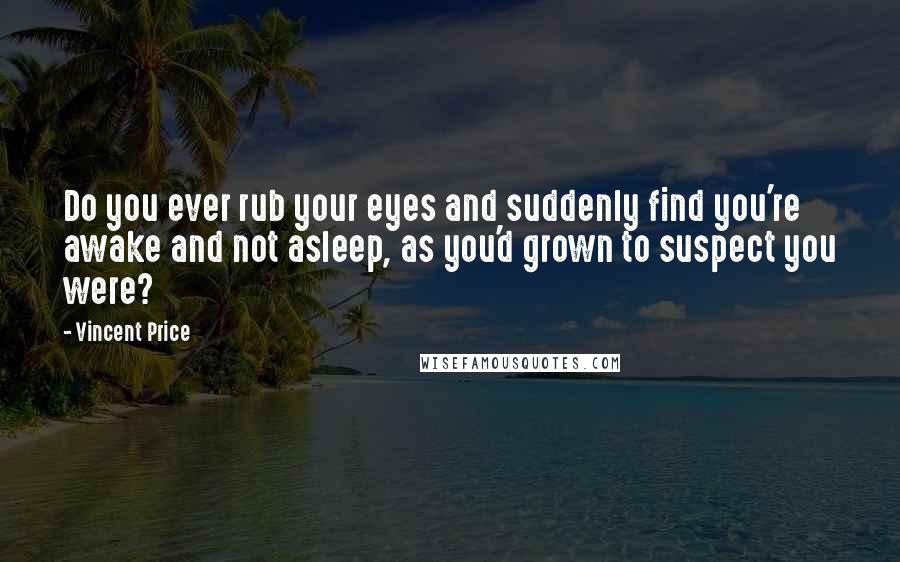 Do you ever rub your eyes and suddenly find you're awake and not asleep, as you'd grown to suspect you were?

- Vincent Price

WISEFAMOUSQUOTES.COM